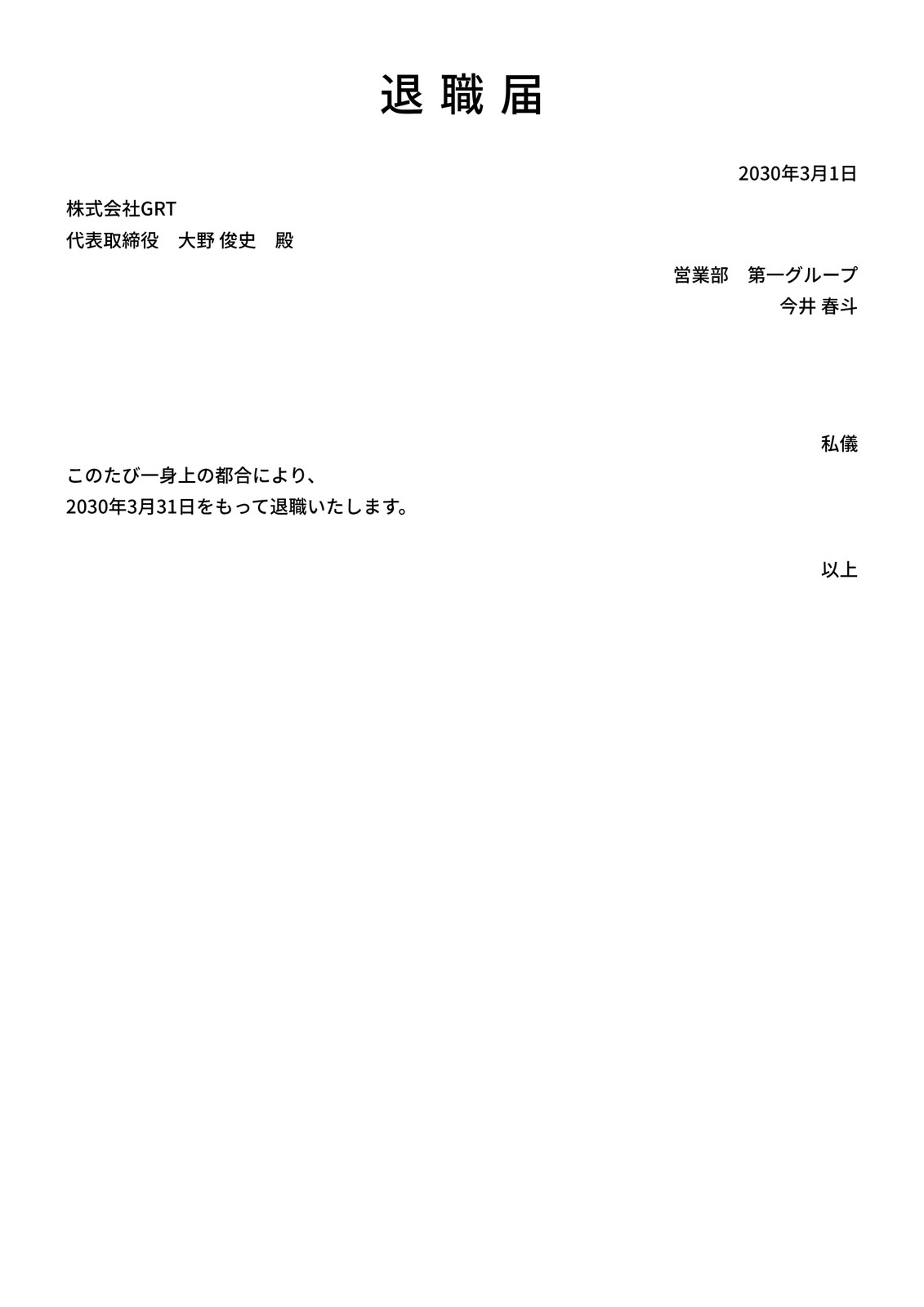 退職届

2030年3月1日

株式会社GRT
代表取締役　大野 俊史　殿

営業部　第一グループ
今井 春斗

私儀

このたび一身上の都合により、
2030年3月31日をもって退職いたします。

以上